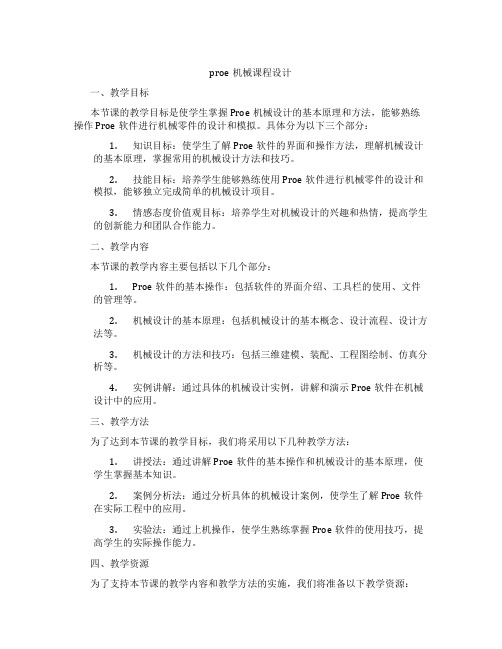 proe 机械课程设计

一、教学目标

本节课的教学目标是使学生掌握 Proe 机械设计的基本原理和方法，能够熟练操作 Proe 软件进行机械零件的设计和模拟。具体分为以下三个部分：

1. 知识目标：使学生了解 Proe 软件的界面和操作方法，理解机械设计的基本原理，掌握常用的机械设计方法和技巧。

2. 技能目标：培养学生能够熟练使用 Proe 软件进行机械零件的设计和模拟，能够独立完成简单的机械设计项目。

3. 情感态度价值观目标：培养学生对机械设计的兴趣和热情，提高学生的创新能力和团队合作能力。

二、教学内容

本节课的教学内容主要包括以下几个部分：

1. Proe 软件的基本操作：包括软件的界面介绍、工具栏的使用、文件的管理等。

2. 机械设计的基本原理：包括机械设计的基本概念、设计流程、设计方法等。

3. 机械设计的方法和技巧：包括三维建模、装配、工程图绘制、仿真分析等。

4. 实例讲解：通过具体的机械设计实例，讲解和演示 Proe 软件在机械设计中的应用。

三、教学方法

为了达到本节课的教学目标，我们将采用以下几种教学方法：

1. 讲授法：通过讲解 Proe 软件的基本操作和机械设计的基本原理，使学生掌握基本知识。

2. 案例分析法：通过分析具体的机械设计案例，使学生了解 Proe 软件在实际工程中的应用。

3. 实验法：通过上机操作，使学生熟练掌握 Proe 软件的使用技巧，提高学生的实际操作能力。

四、教学资源

为了支持本节课的教学内容和教学方法的实施，我们将准备以下教学资源：